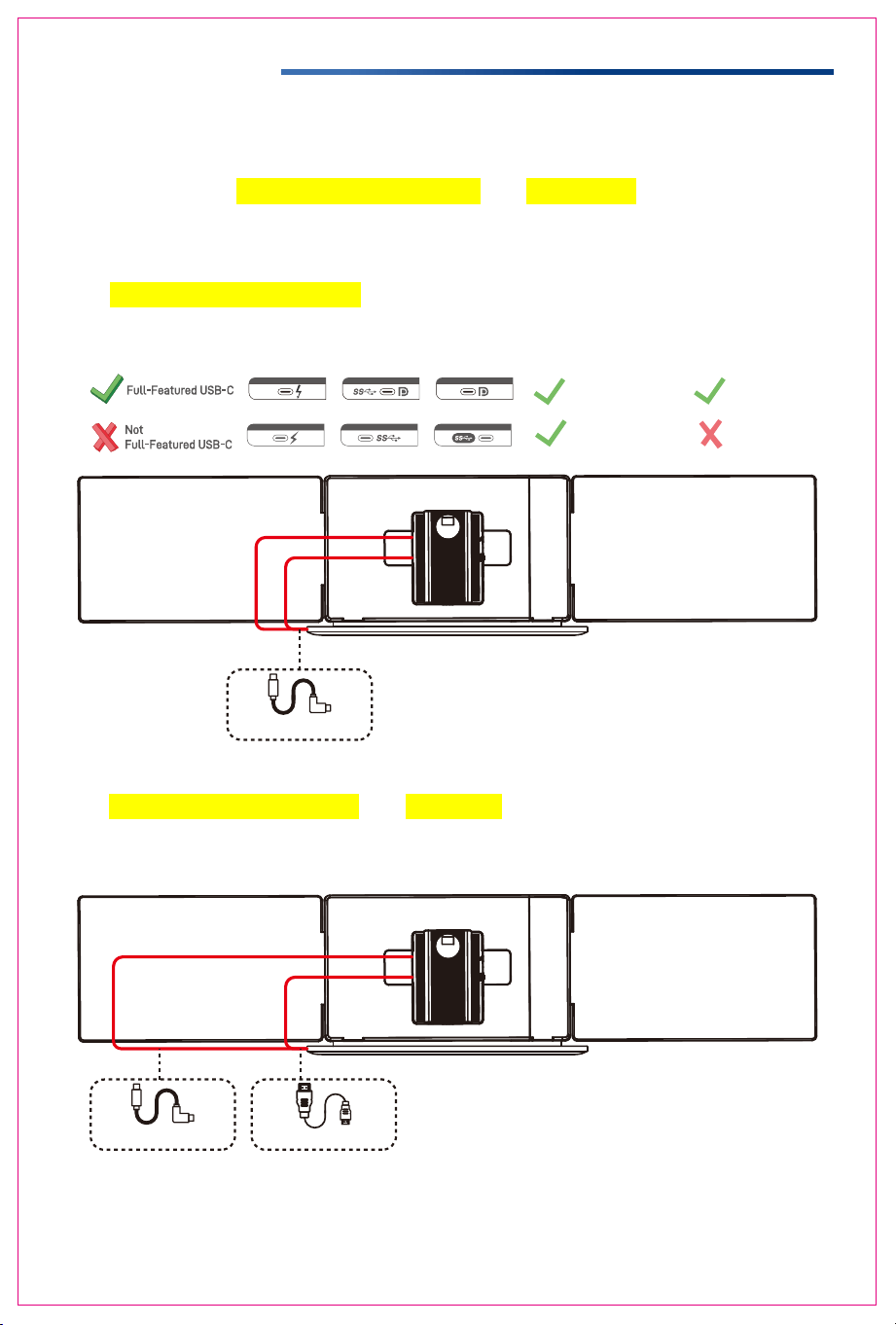 Full-Featured USB-C

Not Full-Featured USB-C